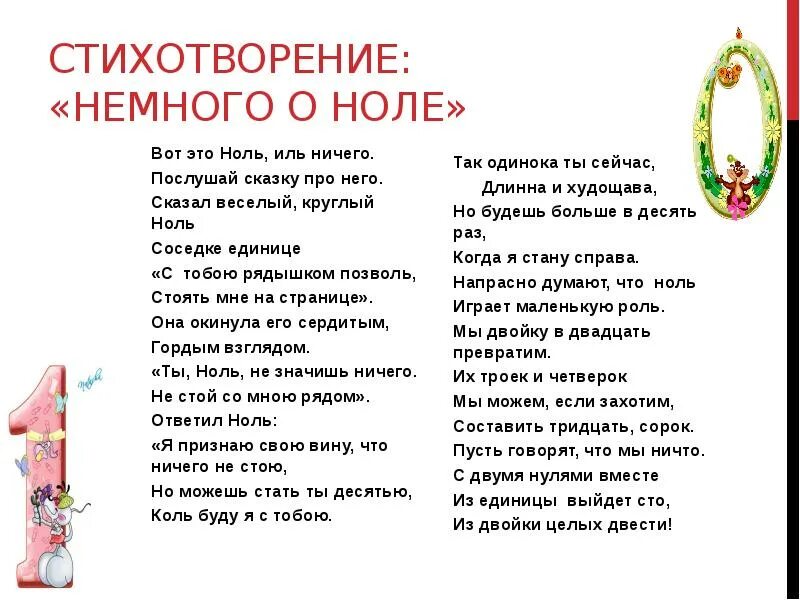 СТИХОТВОРЕНИЕ: «НЕМНОГО О НОЛЕ»

Вот это Ноль, иль ничего.
Послушай сказку про него.
Сказал веселый, круглый Ноль
Соседке единице
«С тобою рядышком позволь,
Стоять мне на странице».
Она окинула его сердитым,
Гордым взглядом.
«Ты, Ноль, не значишь ничего.
Не стой со мною рядом».
Ответил Ноль:
«Я признаю свою вину, что ничего не стою,
Но можешь стать ты десятью,
Коль буду я с тобою.

Так одинока ты сейчас,
Длинна и худощава,
Но будешь больше в десять раз,
Когда я стану справа.
Напрасно думают, что ноль
Играет маленькую роль.
Мы двойку в двадцать превратим.
Их троек и четверок
Мы можем, если захотим,
Составить тридцать, сорок.
Пусть говорят, что мы ничто.
С двумя нулями вместе
Из единицы выйдет сто,
Из двойки целых двести!